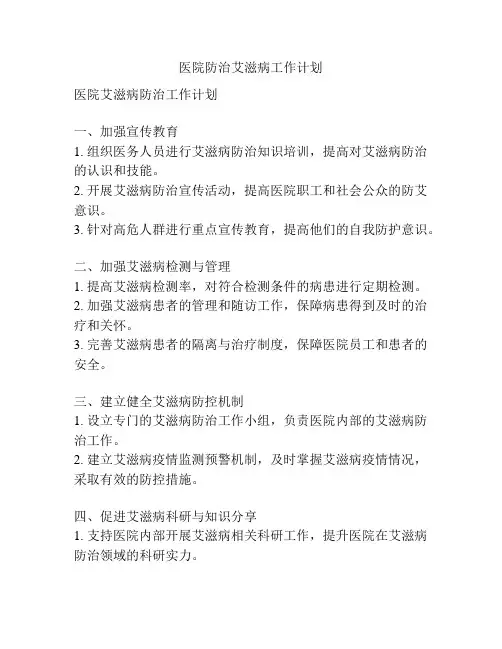 医院防治艾滋病工作计划

医院艾滋病防治工作计划

一、加强宣传教育
1. 组织医务人员进行艾滋病防治知识培训，提高对艾滋病防治的认识和技能。
2. 开展艾滋病防治宣传活动，提高医院职工和社会公众的防艾意识。
3. 针对高危人群进行重点宣传教育，提高他们的自我防护意识。

二、加强艾滋病检测与管理
1. 提高艾滋病检测率，对符合检测条件的病患进行定期检测。
2. 加强艾滋病患者的管理和随访工作，保障病患得到及时的治疗和关怀。
3. 完善艾滋病患者的隔离与治疗制度，保障医院员工和患者的安全。

三、建立健全艾滋病防控机制
1. 设立专门的艾滋病防治工作小组，负责医院内部的艾滋病防治工作。
2. 建立艾滋病疫情监测预警机制，及时掌握艾滋病疫情情况，采取有效的防控措施。

四、促进艾滋病科研与知识分享
1. 支持医院内部开展艾滋病相关科研工作，提升医院在艾滋病防治领域的科研实力。